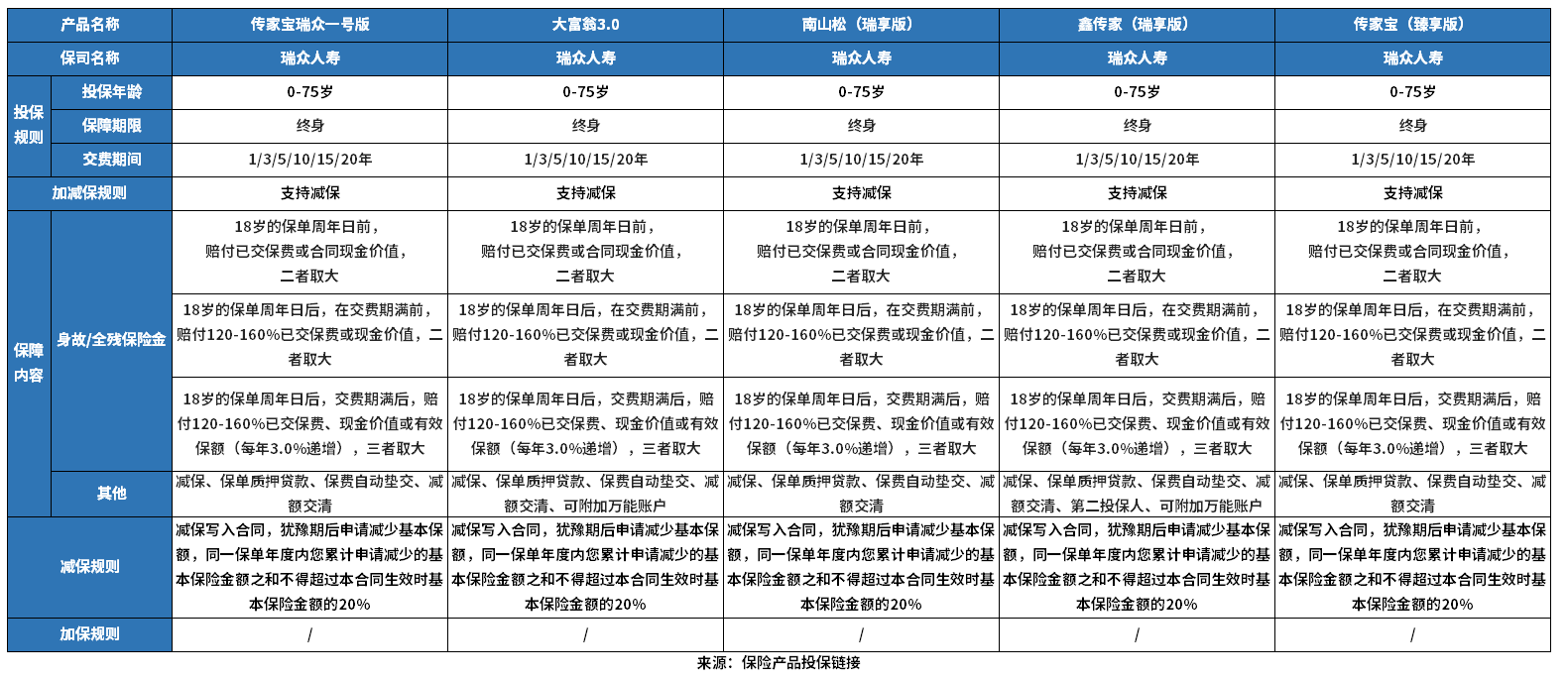 | 产品名称 | | 传家宝瑞众一号版 | 大富翁3.0 | 南山松（瑞享版） | 鑫传家（瑞享版） | 传家宝（臻享版） |
|---|---|---|---|---|---|---|
| 保司名称 | | 瑞众人寿 | 瑞众人寿 | 瑞众人寿 | 瑞众人寿 | 瑞众人寿 |
| 投保规则 | 投保年龄 | 0-75岁 | 0-75岁 | 0-75岁 | 0-75岁 | 0-75岁 |
| | 保障期限 | 终身 | 终身 | 终身 | 终身 | 终身 |
| | 交费期间 | 1/3/5/10/15/20年 | 1/3/5/10/15/20年 | 1/3/5/10/15/20年 | 1/3/5/10/15/20年 | 1/3/5/10/15/20年 |
| 加减保规则 | | 支持减保 | 支持减保 | 支持减保 | 支持减保 | 支持减保 |
| 保障内容 | 身故/全残保险金 | 18岁的保单周年日前，赔付已交保费或合同现金价值，二者取大 | 18岁的保单周年日前，赔付已交保费或合同现金价值，二者取大 | 18岁的保单周年日前，赔付已交保费或合同现金价值，二者取大 | 18岁的保单周年日前，赔付已交保费或合同现金价值，二者取大 | 18岁的保单周年日前，赔付已交保费或合同现金价值，二者取大 |
| | | 18岁的保单周年日后，在交费期满前，赔付120-160%已交保费或现金价值，二者取大 | 18岁的保单周年日后，在交费期满前，赔付120-160%已交保费或现金价值，二者取大 | 18岁的保单周年日后，在交费期满前，赔付120-160%已交保费或现金价值，二者取大 | 18岁的保单周年日后，在交费期满前，赔付120-160%已交保费或现金价值，二者取大 | 18岁的保单周年日后，在交费期满前，赔付120-160%已交保费或现金价值，二者取大 |
| | | 18岁的保单周年日后，交费期满后，赔付120-160%已交保费、现金价值或有效保额（每年3.0%递增），三者取大 | 18岁的保单周年日后，交费期满后，赔付120-160%已交保费、现金价值或有效保额（每年3.0%递增），三者取大 | 18岁的保单周年日后，交费期满后，赔付120-160%已交保费、现金价值或有效保额（每年3.0%递增），三者取大 | 18岁的保单周年日后，交费期满后，赔付120-160%已交保费、现金价值或有效保额（每年3.0%递增），三者取大 | 18岁的保单周年日后，交费期满后，赔付120-160%已交保费、现金价值或有效保额（每年3.0%递增），三者取大 |
| | 其他 | 减保、保单质押贷款、保费自动垫交、减额交清 | 减保、保单质押贷款、保费自动垫交、减额交清、可附加万能账户 | 减保、保单质押贷款、保费自动垫交、减额交清 | 减保、保单质押贷款、保费自动垫交、减额交清、第二投保人、可附加万能账户 | 减保、保单质押贷款、保费自动垫交、减额交清 |
| 减保规则 | | 减保写入合同，犹豫期后申请减少基本保额，同一保单年度内您累计申请减少的基本保险金额之和不得超过本合同生效时基本保险金额的20% | 减保写入合同，犹豫期后申请减少基本保额，同一保单年度内您累计申请减少的基本保险金额之和不得超过本合同生效时基本保险金额的20% | 减保写入合同，犹豫期后申请减少基本保额，同一保单年度内您累计申请减少的基本保险金额之和不得超过本合同生效时基本保险金额的20% | 减保写入合同，犹豫期后申请减少基本保额，同一保单年度内您累计申请减少的基本保险金额之和不得超过本合同生效时基本保险金额的20% | 减保写入合同，犹豫期后申请减少基本保额，同一保单年度内您累计申请减少的基本保险金额之和不得超过本合同生效时基本保险金额的20% |
| 加保规则 | | / | / | / | / | / |

来源：保险产品投保链接